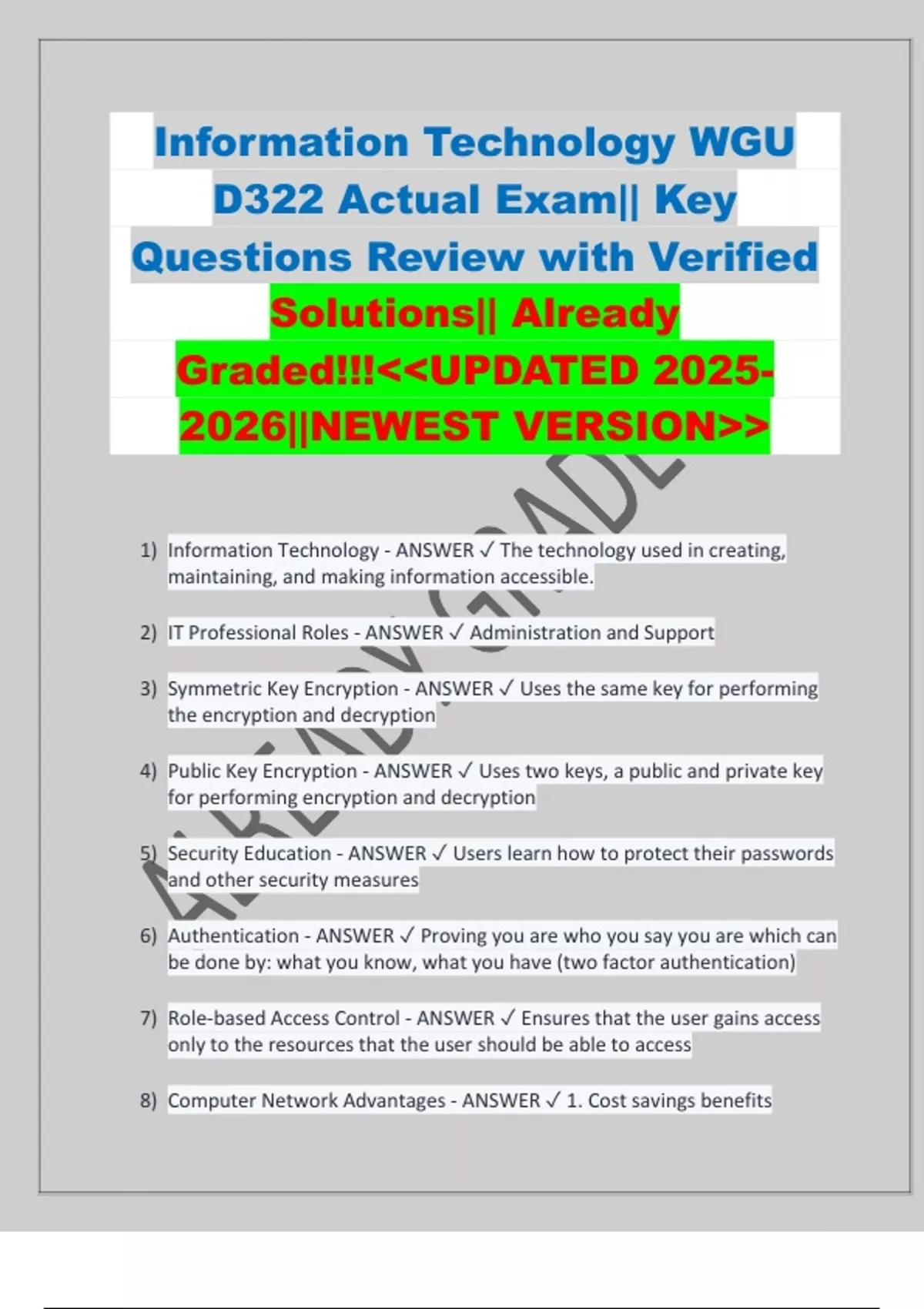 Information Technology WGU D322 Actual Exam|| Key Questions Review with Verified Solutions|| Already Graded!!!<<UPDATED 2025-2026||NEWEST VERSION>>

ALREADY GRADED

1) Information Technology - ANSWER ✓ The technology used in creating, maintaining, and making information accessible.

2) IT Professional Roles - ANSWER ✓ Administration and Support

3) Symmetric Key Encryption - ANSWER ✓ Uses the same key for performing the encryption and decryption

4) Public Key Encryption - ANSWER ✓ Uses two keys, a public and private key for performing encryption and decryption

5) Security Education - ANSWER ✓ Users learn how to protect their passwords and other security measures

6) Authentication - ANSWER ✓ Proving you are who you say you are which can be done by: what you know, what you have (two factor authentication)

7) Role-based Access Control - ANSWER ✓ Ensures that the user gains access only to the resources that the user should be able to access

8) Computer Network Advantages - ANSWER ✓ 1. Cost savings benefits